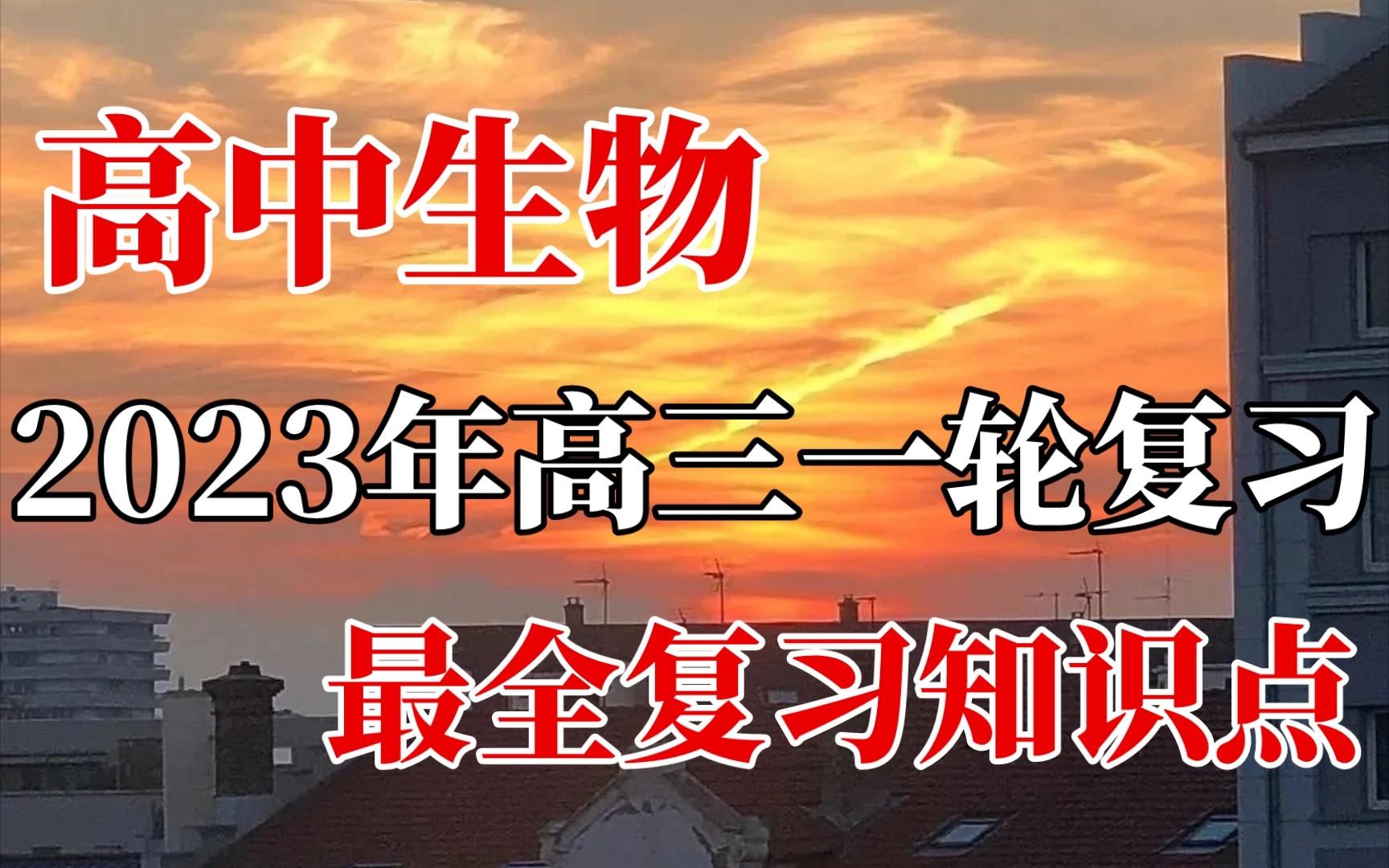 高中生物

2023年高三一轮复习

最全复习知识点